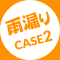 雨漏り
CASE2